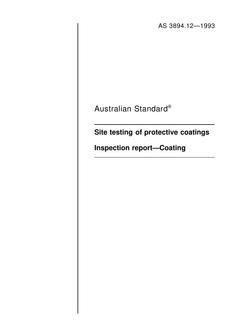 AS 3894.12—1993

Australian Standard®

Site testing of protective coatings

Inspection report—Coating